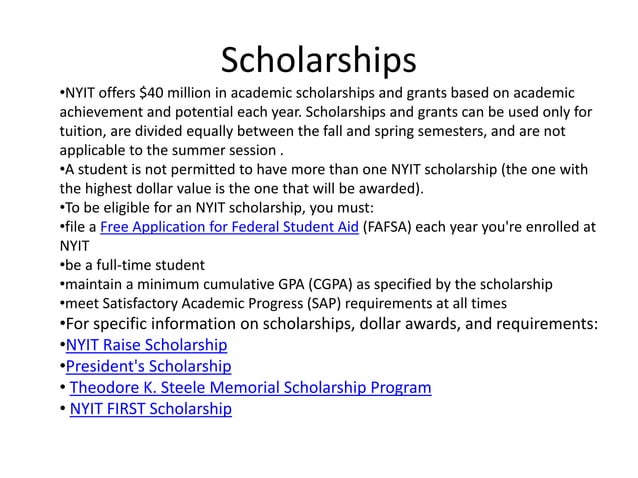 Scholarships

•NYIT offers \$40 million in academic scholarships and grants based on academic achievement and potential each year. Scholarships and grants can be used only for tuition, are divided equally between the fall and spring semesters, and are not applicable to the summer session .
•A student is not permitted to have more than one NYIT scholarship (the one with the highest dollar value is the one that will be awarded).
•To be eligible for an NYIT scholarship, you must:
•file a Free Application for Federal Student Aid (FAFSA) each year you're enrolled at NYIT
•be a full-time student
•maintain a minimum cumulative GPA (CGPA) as specified by the scholarship
•meet Satisfactory Academic Progress (SAP) requirements at all times
•For specific information on scholarships, dollar awards, and requirements:
•NYIT Raise Scholarship
•President's Scholarship
• Theodore K. Steele Memorial Scholarship Program
• NYIT FIRST Scholarship